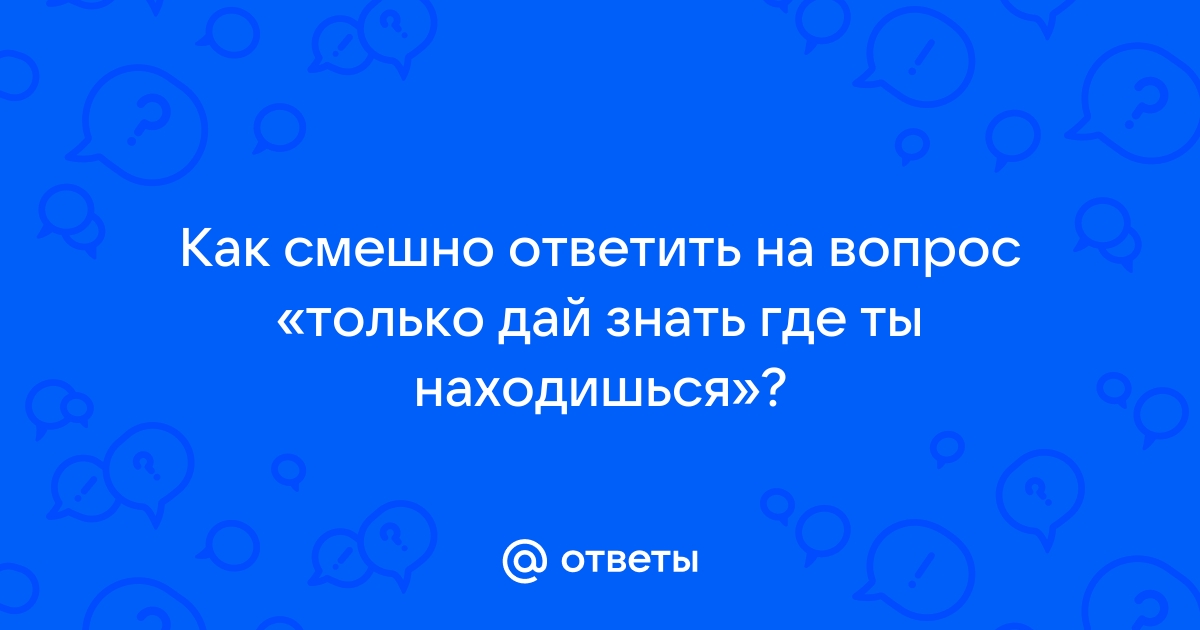 Как смешно ответить на вопрос «только дай знать где ты находишься»?

@ ответы